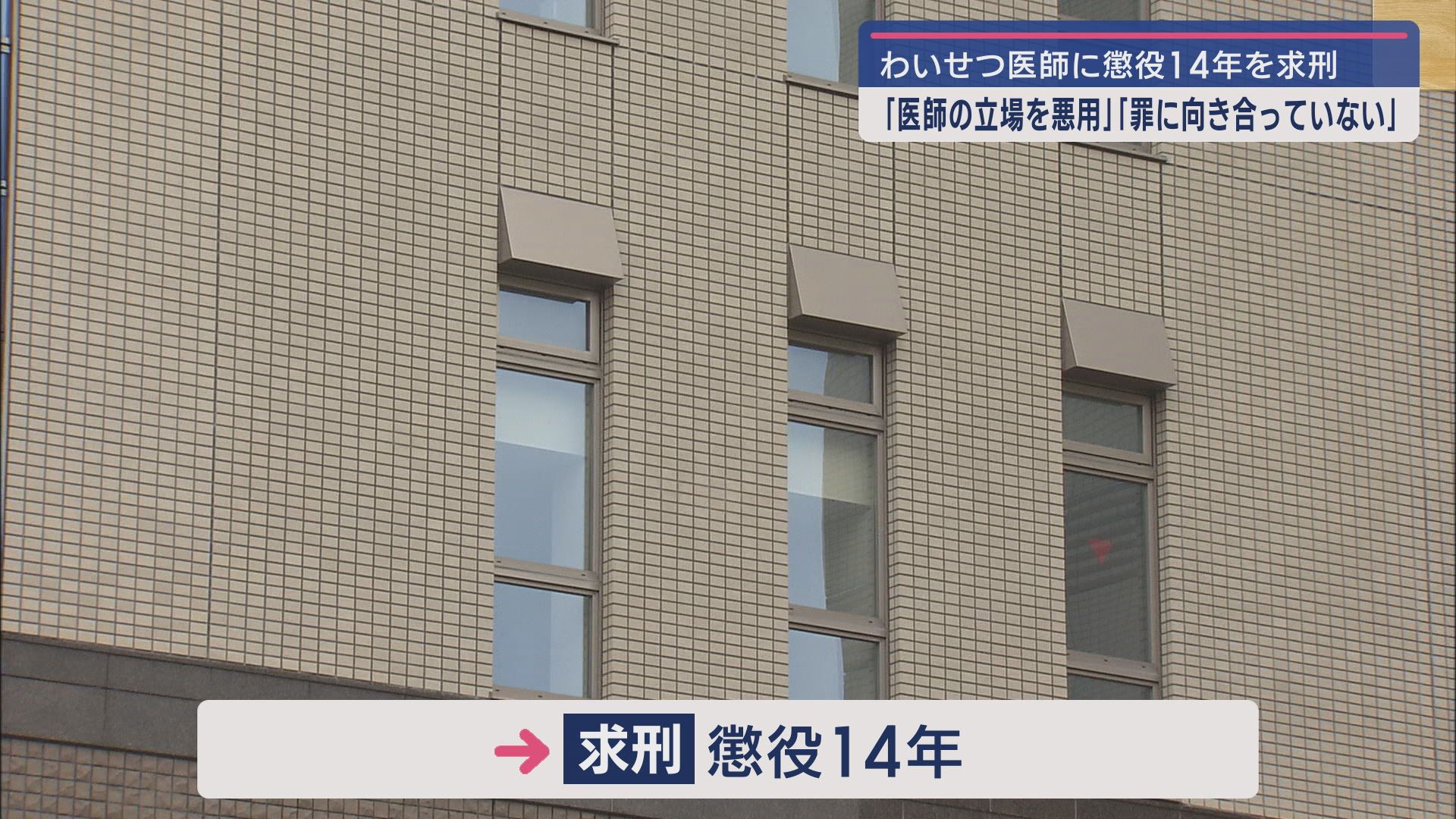 わいせつ医師に懲役14年を求刑
「医師の立場を悪用」「罪に向き合っていない」

→ 求刑 懲役14年